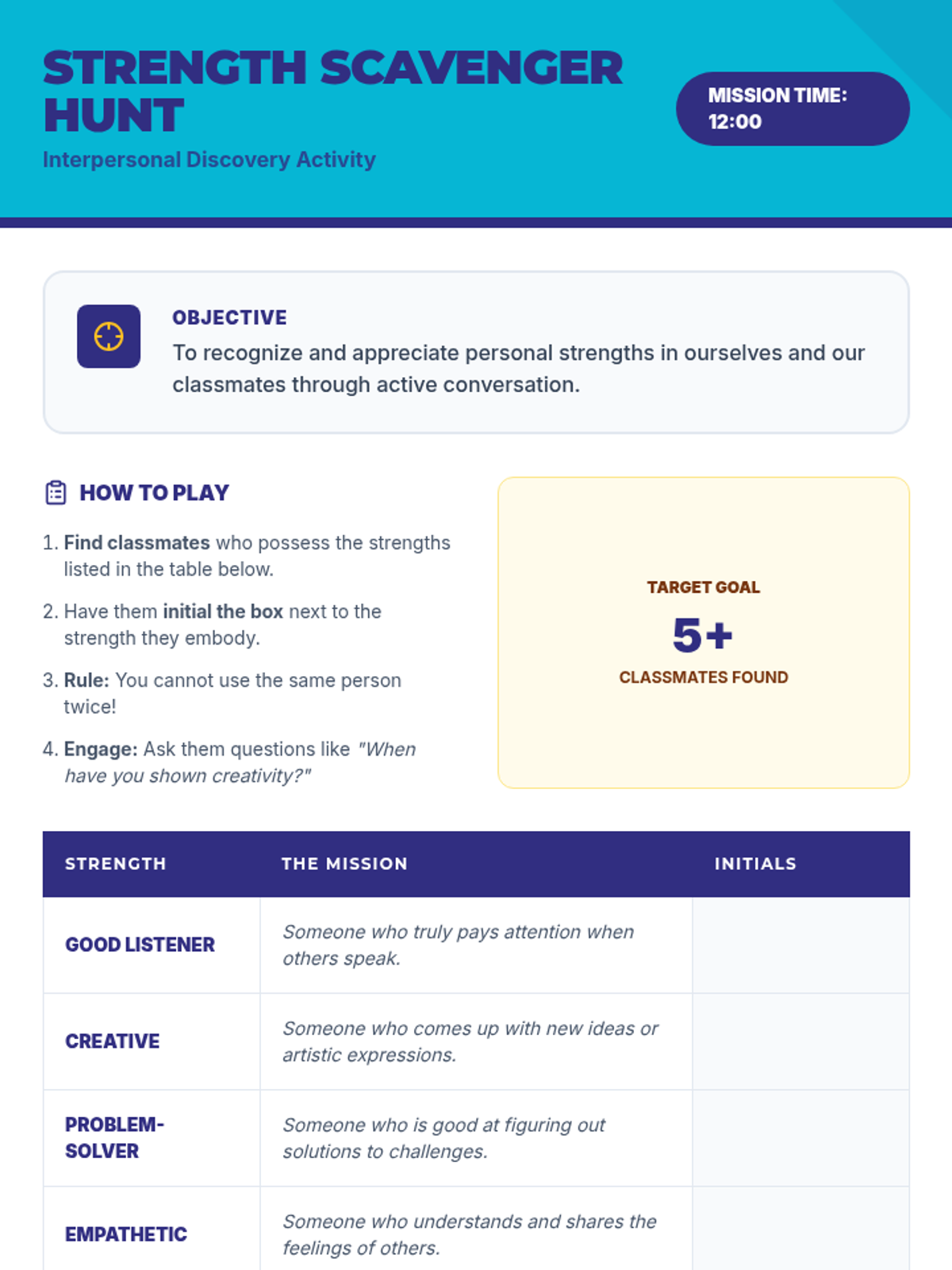 STRENGTH SCAVENGER HUNT
Interpersonal Discovery Activity

MISSION TIME: 12:00

OBJECTIVE
To recognize and appreciate personal strengths in ourselves and our classmates through active conversation.

HOW TO PLAY

1. Find classmates who possess the strengths listed in the table below.
2. Have them initial the box next to the strength they embody.
3. Rule: You cannot use the same person twice!
4. Engage: Ask them questions like "When have you shown creativity?"

TARGET GOAL
5+
CLASSMATES FOUND

| STRENGTH | THE MISSION | INITIALS |
|---|---|---|
| GOOD LISTENER | Someone who truly pays attention when others speak. | |
| CREATIVE | Someone who comes up with new ideas or artistic expressions. | |
| PROBLEM-SOLVER | Someone who is good at figuring out solutions to challenges. | |
| EMPATHETIC | Someone who understands and shares the feelings of others. | |